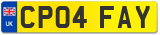 UK
CP04 FAY